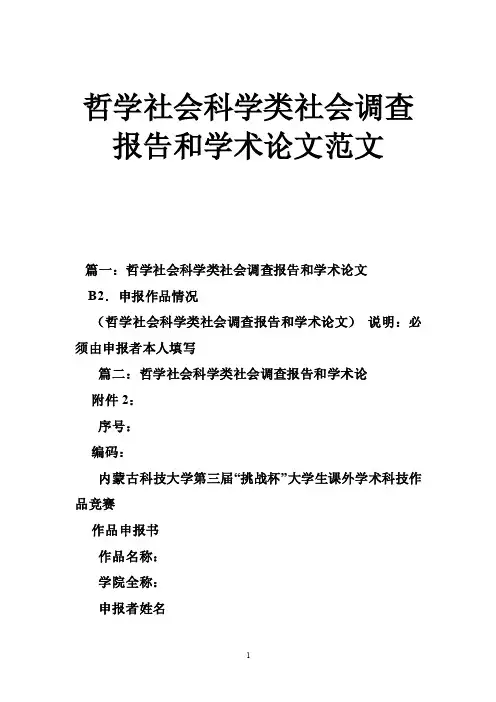 哲学社会科学类社会调查报告和学术论文范文

篇一：哲学社会科学类社会调查报告和学术论文

B2．申报作品情况

（哲学社会科学类社会调查报告和学术论文） 说明：必须由申报者本人填写

篇二：哲学社会科学类社会调查报告和学术论

附件 2：

序号：

编码：

内蒙古科技大学第三届“挑战杯”大学生课外学术科技作品竞赛

作品申报书

作品名称：

学院全称：

申报者姓名

1